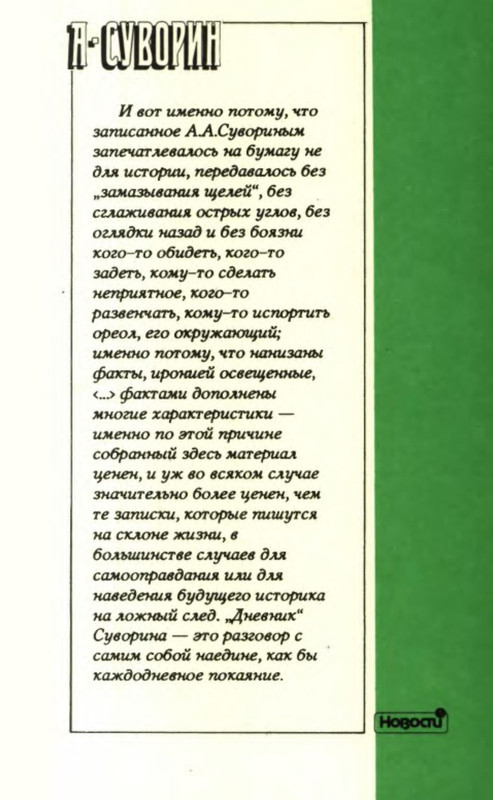 А·СУВОРИН

И вот именно потому, что записанное А.А.Сувориным запечатлевалось на бумагу не для истории, передавалось без „замазывания щелей“, без сглаживания острых углов, без оглядки назад и без боязни кого-то обидеть, кого-то задеть, кому-то сделать неприятное, кого-то развенчать, кому-то испортить ореол, его окружающий; именно потому, что нанизаны факты, иронией освещенные, <...> фактами дополнены многие характеристики — именно по этой причине собранный здесь материал ценен, и уж во всяком случае значительно более ценен, чем те записки, которые пишутся на склоне жизни, в большинстве случаев для самооправдания или для наведения будущего историка на ложный след. „Дневник“ Суворина — это разговор с самим собой наедине, как бы каждодневное покаяние.

Новости